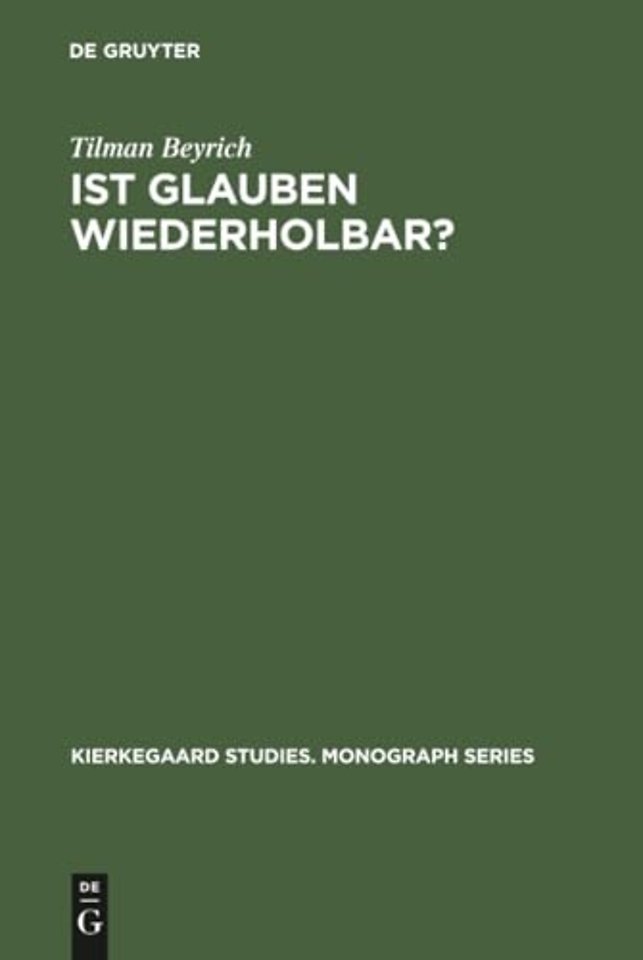 DE GRUYTER

Tilman Beyrich

IST GLAUBEN WIEDERHOLBAR?

KIERKEGAARD STUDIES. MONOGRAPH SERIES

DE
G